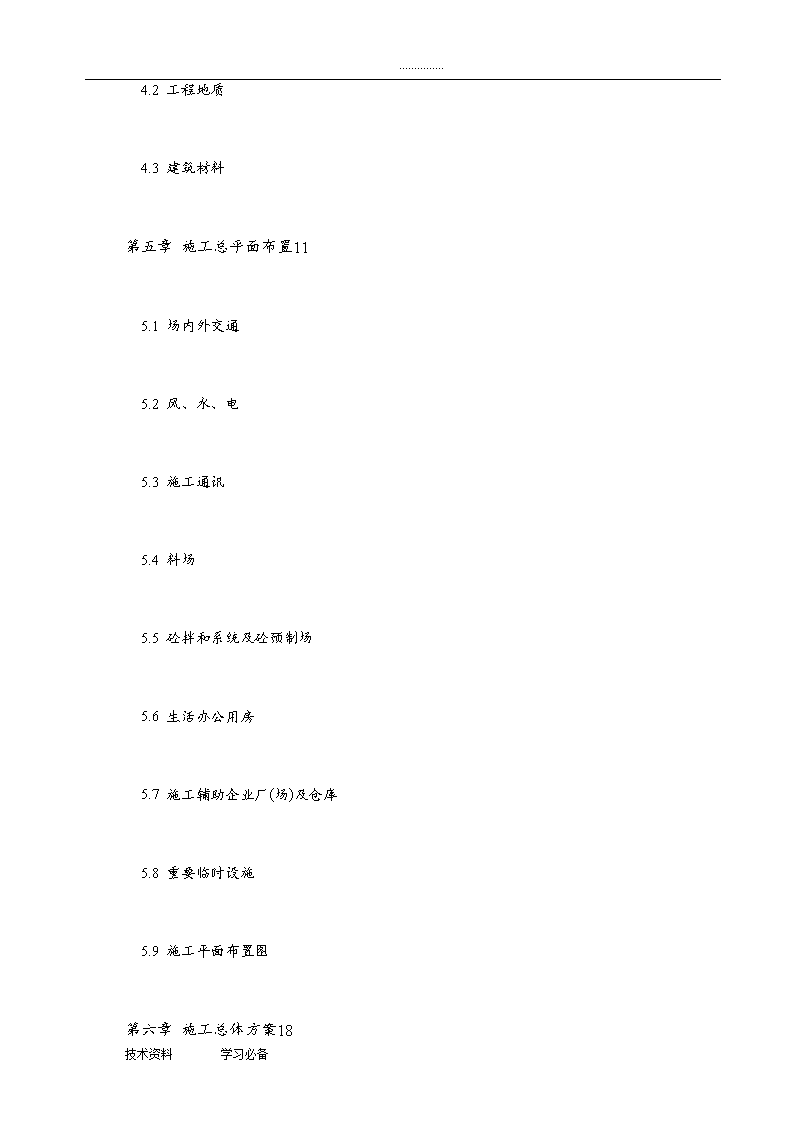 ...............

4.2 工程地质

4.3 建筑材料

第五章 施工总平面布置11

5.1 场内外交通

5.2 风、水、电

5.3 施工通讯

5.4 料场

5.5 砼拌和系统及砼预制场

5.6 生活办公用房

5.7 施工辅助企业厂(场)及仓库

5.8 重要临时设施

5.9 施工平面布置图

第六章 施工总体方案18

技术资料 学习必备